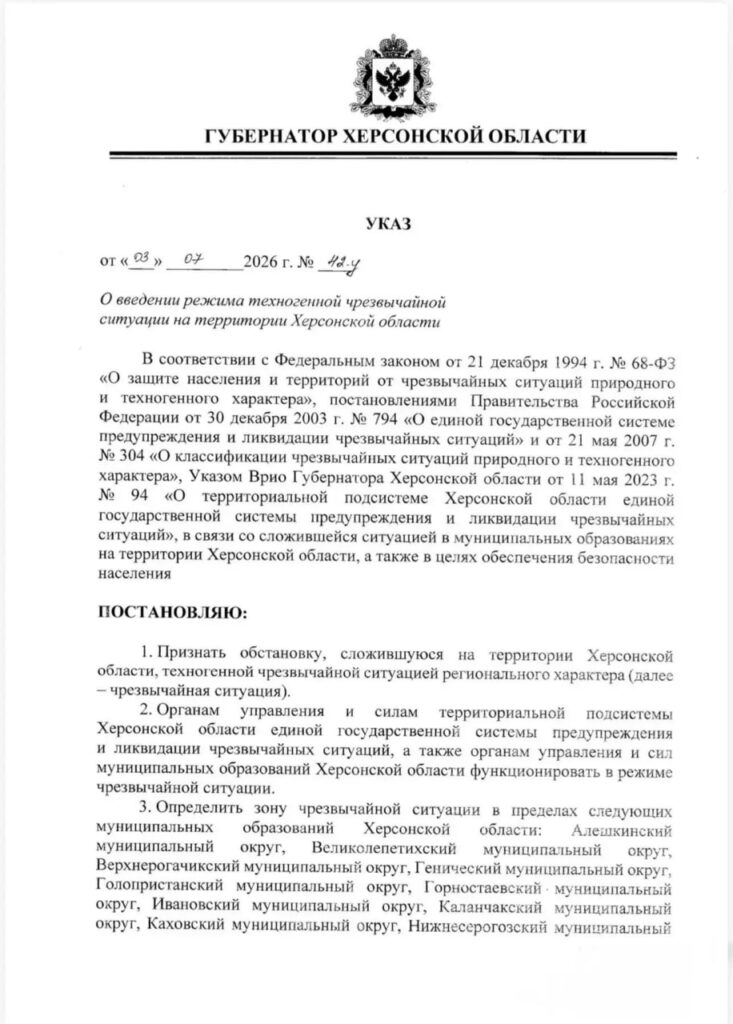 ГУБЕРНАТОР ХЕРСОНСКОЙ ОБЛАСТИ

УКАЗ

от «03» 07 2026 г. № 42-у

О введении режима техногенной чрезвычайной ситуации на территории Херсонской области

В соответствии с Федеральным законом от 21 декабря 1994 г. № 68-ФЗ «О защите населения и территорий от чрезвычайных ситуаций природного и техногенного характера», постановлениями Правительства Российской Федерации от 30 декабря 2003 г. № 794 «О единой государственной системе предупреждения и ликвидации чрезвычайных ситуаций» и от 21 мая 2007 г. № 304 «О классификации чрезвычайных ситуаций природного и техногенного характера», Указом Врио Губернатора Херсонской области от 11 мая 2023 г. № 94 «О территориальной подсистеме Херсонской области единой государственной системы предупреждения и ликвидации чрезвычайных ситуаций», в связи со сложившейся ситуацией в муниципальных образованиях на территории Херсонской области, а также в целях обеспечения безопасности населения

ПОСТАНОВЛЯЮ:

1. Признать обстановку, сложившуюся на территории Херсонской области, техногенной чрезвычайной ситуацией регионального характера (далее – чрезвычайная ситуация).

2. Органам управления и силам территориальной подсистемы Херсонской области единой государственной системы предупреждения и ликвидации чрезвычайных ситуаций, а также органам управления и сил муниципальных образований Херсонской области функционировать в режиме чрезвычайной ситуации.

3. Определить зону чрезвычайной ситуации в пределах следующих муниципальных образований Херсонской области: Алешкинский муниципальный округ, Великолепетихский муниципальный округ, Верхнерогачикский муниципальный округ, Генический муниципальный округ, Голопристанский муниципальный округ, Горностаевский муниципальный округ, Ивановский муниципальный округ, Каланчакский муниципальный округ, Каховский муниципальный округ, Нижнесерогозский муниципальный